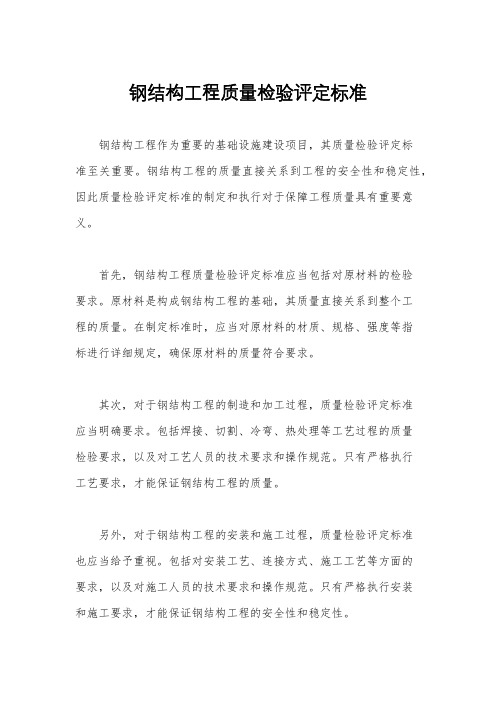 钢结构工程质量检验评定标准

钢结构工程作为重要的基础设施建设项目，其质量检验评定标准至关重要。钢结构工程的质量直接关系到工程的安全性和稳定性，因此质量检验评定标准的制定和执行对于保障工程质量具有重要意义。

首先，钢结构工程质量检验评定标准应当包括对原材料的检验要求。原材料是构成钢结构工程的基础，其质量直接关系到整个工程的质量。在制定标准时，应当对原材料的材质、规格、强度等指标进行详细规定，确保原材料的质量符合要求。

其次，对于钢结构工程的制造和加工过程，质量检验评定标准应当明确要求。包括焊接、切割、冷弯、热处理等工艺过程的质量检验要求，以及对工艺人员的技术要求和操作规范。只有严格执行工艺要求，才能保证钢结构工程的质量。

另外，对于钢结构工程的安装和施工过程，质量检验评定标准也应当给予重视。包括对安装工艺、连接方式、施工工艺等方面的要求，以及对施工人员的技术要求和操作规范。只有严格执行安装和施工要求，才能保证钢结构工程的安全性和稳定性。